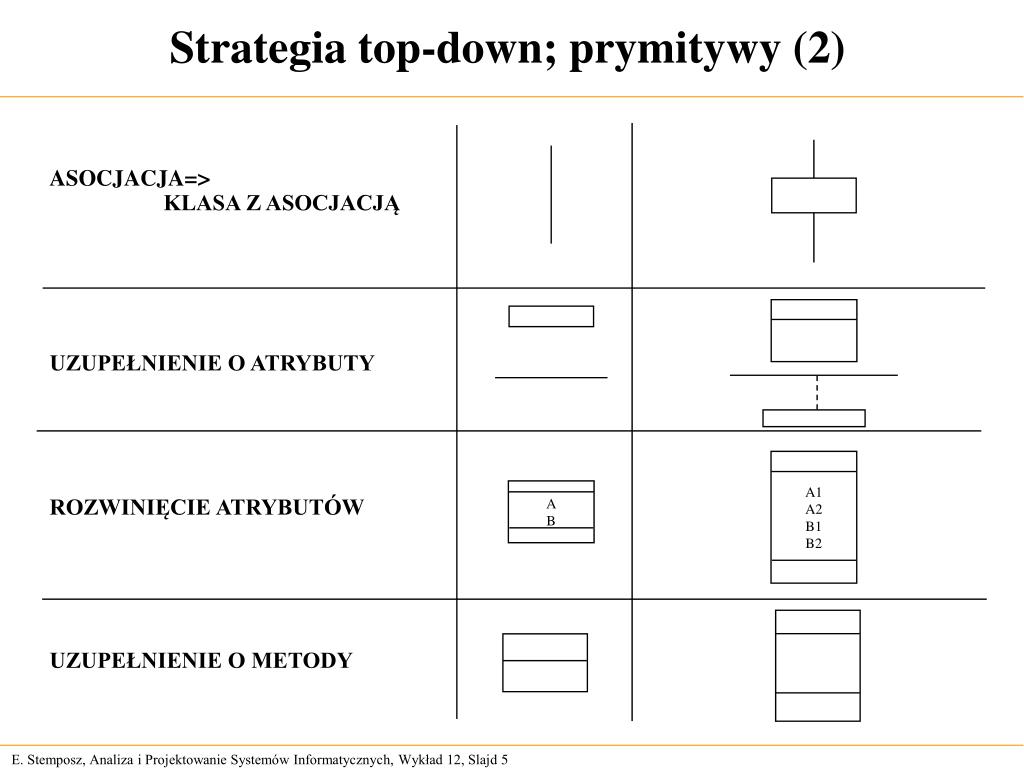 Strategia top-down; prymitywy (2)

ASOCJACJA=>
KLASA Z ASOCJACJĄ

UZUPEŁNIENIE O ATRYBUTY

ROZWINIĘCIE ATRYBUTÓW

A
B

A1
A2
B1
B2

UZUPEŁNIENIE O METODY

E. Stemposz, Analiza i Projektowanie Systemów Informatycznych, Wykład 12, Slajd 5